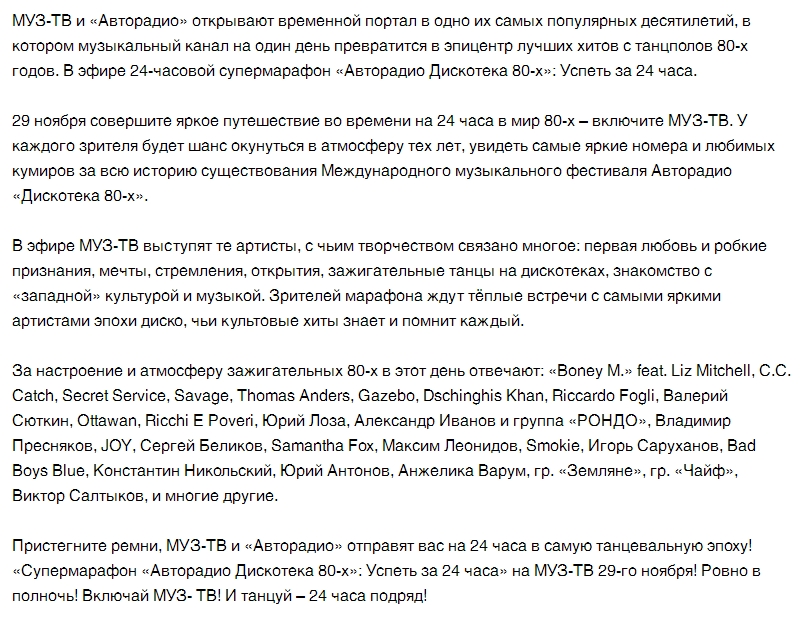 МУЗ-ТВ и «Авторадио» открывают временной портал в одно их самых популярных десятилетий, в котором музыкальный канал на один день превратится в эпицентр лучших хитов с танцполов 80-х годов. В эфире 24-часовой супермарафон «Авторадио Дискотека 80-х»: Успеть за 24 часа.

29 ноября совершите яркое путешествие во времени на 24 часа в мир 80-х – включите МУЗ-ТВ. У каждого зрителя будет шанс окунуться в атмосферу тех лет, увидеть самые яркие номера и любимых кумиров за всю историю существования Международного музыкального фестиваля Авторадио «Дискотека 80-х».

В эфире МУЗ-ТВ выступят те артисты, с чьим творчеством связано многое: первая любовь и робкие признания, мечты, стремления, открытия, зажигательные танцы на дискотеках, знакомство с «западной» культурой и музыкой. Зрителей марафона ждут тёплые встречи с самыми яркими артистами эпохи диско, чьи культовые хиты знает и помнит каждый.

За настроение и атмосферу зажигательных 80-х в этот день отвечают: «Boney M.» feat. Liz Mitchell, C.C. Catch, Secret Service, Savage, Thomas Anders, Gazebo, Dschinghis Khan, Riccardo Fogli, Валерий Сюткин, Ottawan, Ricchi E Poveri, Юрий Лоза, Александр Иванов и группа «РОНДО», Владимир Пресняков, JOY, Сергей Беликов, Samantha Fox, Максим Леонидов, Smokie, Игорь Саруханов, Bad Boys Blue, Константин Никольский, Юрий Антонов, Анжелика Варум, гр. «Земляне», гр. «Чайф», Виктор Салтыков, и многие другие.

Пристегните ремни, МУЗ-ТВ и «Авторадио» отправят вас на 24 часа в самую танцевальную эпоху! «Супермарафон «Авторадио Дискотека 80-х»: Успеть за 24 часа» на МУЗ-ТВ 29-го ноября! Ровно в полночь! Включай МУЗ- ТВ! И танцуй – 24 часа подряд!